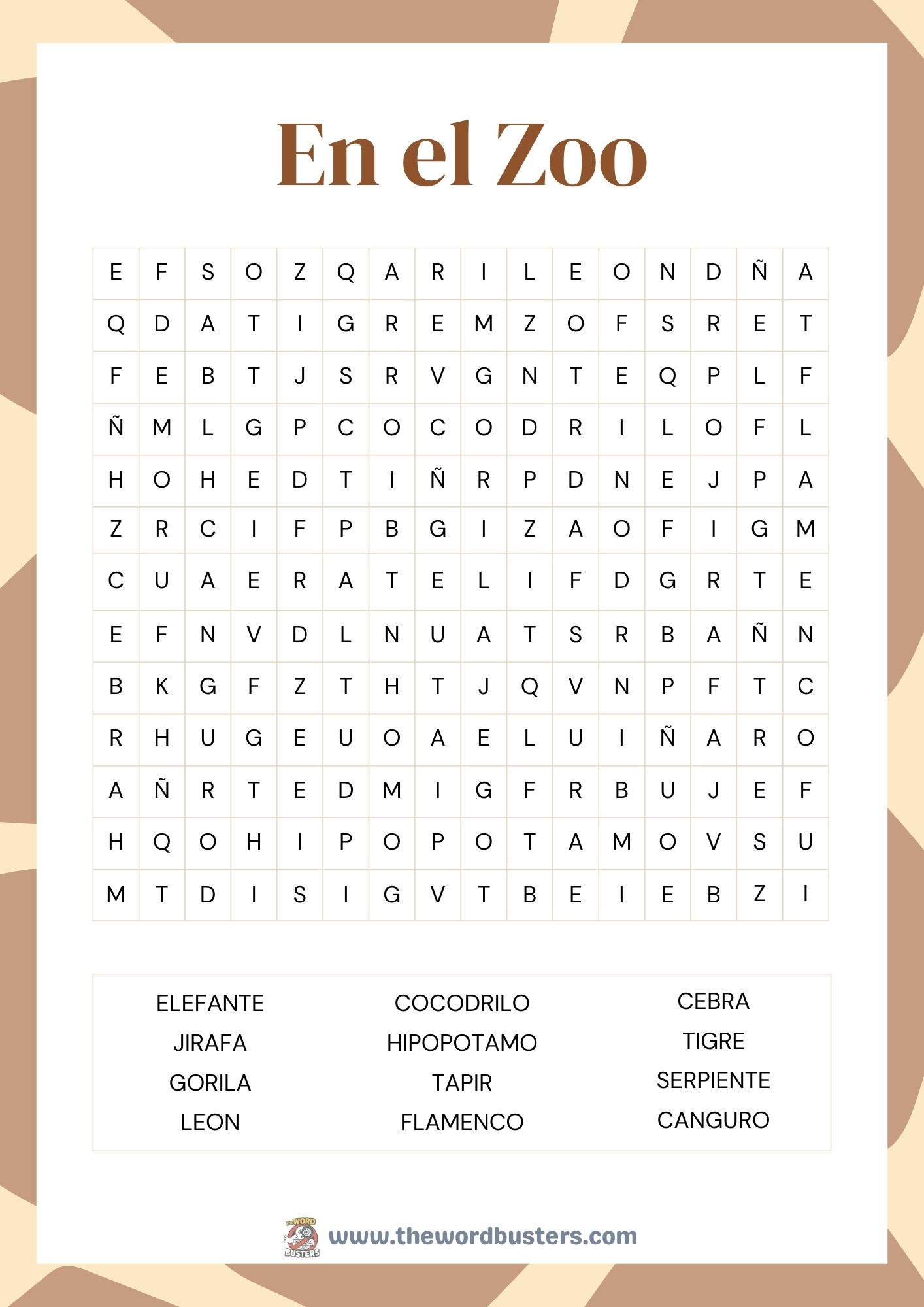 En el Zoo

| E | F | S | O | Z | Q | A | R | I | L | E | O | N | D | Ñ | A |
|---|---|---|---|---|---|---|---|---|---|---|---|---|---|---|---|
| Q | D | A | T | I | G | R | E | M | Z | O | F | S | R | E | T |
| F | E | B | T | J | S | R | V | G | N | T | E | Q | P | L | F |
| Ñ | M | L | G | P | C | O | C | O | D | R | I | L | O | F | L |
| H | O | H | E | D | T | I | Ñ | R | P | D | N | E | J | P | A |
| Z | R | C | I | F | P | B | G | I | Z | A | O | F | I | G | M |
| C | U | A | E | R | A | T | E | L | I | F | D | G | R | T | E |
| E | F | N | V | D | L | N | U | A | T | S | R | B | A | Ñ | N |
| B | K | G | F | Z | T | H | T | J | Q | V | N | P | F | T | C |
| R | H | U | G | E | U | O | A | E | L | U | I | Ñ | A | R | O |
| A | Ñ | R | T | E | D | M | I | G | F | R | B | U | J | E | F |
| H | Q | O | H | I | P | O | P | O | T | A | M | O | V | S | U |
| M | T | D | I | S | I | G | V | T | B | E | I | E | B | Z | I |

ELEFANTE
JIRAFA
GORILA
LEON

COCODRILO
HIPOPOTAMO
TAPIR
FLAMENCO

CEBRA
TIGRE
SERPIENTE
CANGURO

THE WORD BUSTERS
www.thewordbusters.com